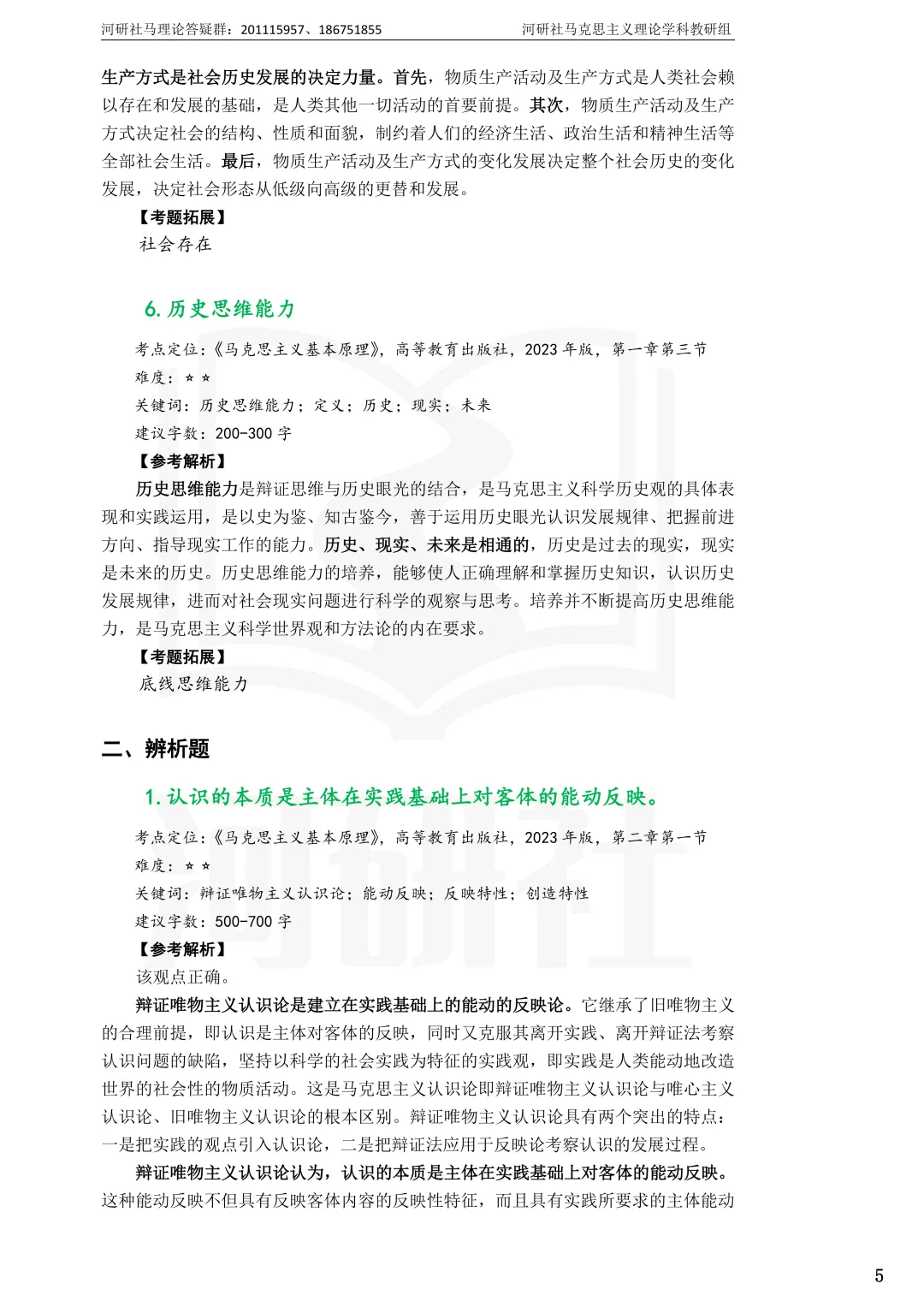 河研社马理论答疑群：201115957、186751855

河研社马克思主义理论学科教研组

生产方式是社会历史发展的决定力量。首先，物质生产活动及生产方式是人类社会赖以存在和发展的基础，是人类其他一切活动的首要前提。其次，物质生产活动及生产方式决定社会的结构、性质和面貌，制约着人们的经济生活、政治生活和精神生活等全部社会生活。最后，物质生产活动及生产方式的变化发展决定整个社会历史的变化发展，决定社会形态从低级向高级的更替和发展。

【考题拓展】

社会存在

6.历史思维能力

考点定位：《马克思主义基本原理》，高等教育出版社，2023年版，第一章第三节

难度：☆☆

关键词：历史思维能力；定义；历史；现实；未来

建议字数：200-300字

【参考解析】

历史思维能力是辩证思维与历史眼光的结合，是马克思主义科学历史观的具体表现和实践运用，是以史为鉴、知古鉴今，善于运用历史眼光认识发展规律、把握前进方向、指导现实工作的能力。历史、现实、未来是相通的，历史是过去的现实，现实是未来的历史。历史思维能力的培养，能够使人正确理解和掌握历史知识，认识历史发展规律，进而对社会现实问题进行科学的观察与思考。培养并不断提高历史思维能力，是马克思主义科学世界观和方法论的内在要求。

【考题拓展】

底线思维能力

二、辨析题

1.认识的本质是主体在实践基础上对客体的能动反映。

考点定位：《马克思主义基本原理》，高等教育出版社，2023年版，第二章第一节

难度：☆☆

关键词：辩证唯物主义认识论；能动反映；反映特性；创造特性

建议字数：500-700字

【参考解析】

该观点正确。

辩证唯物主义认识论是建立在实践基础上的能动的反映论。它继承了旧唯物主义的合理前提，即认识是主体对客体的反映，同时又克服其离开实践、离开辩证法考察认识问题的缺陷，坚持以科学的社会实践为特征的实践观，即实践是人类能动地改造世界的社会性的物质活动。这是马克思主义认识论即辩证唯物主义认识论与唯心主义认识论、旧唯物主义认识论的根本区别。辩证唯物主义认识论具有两个突出的特点：一是把实践的观点引入认识论，二是把辩证法应用于反映论考察认识的发展过程。

辩证唯物主义认识论认为，认识的本质是主体在实践基础上对客体的能动反映。这种能动反映不但具有反映客体内容的反映性特征，而且具有实践所要求的主体能动

5

河研社